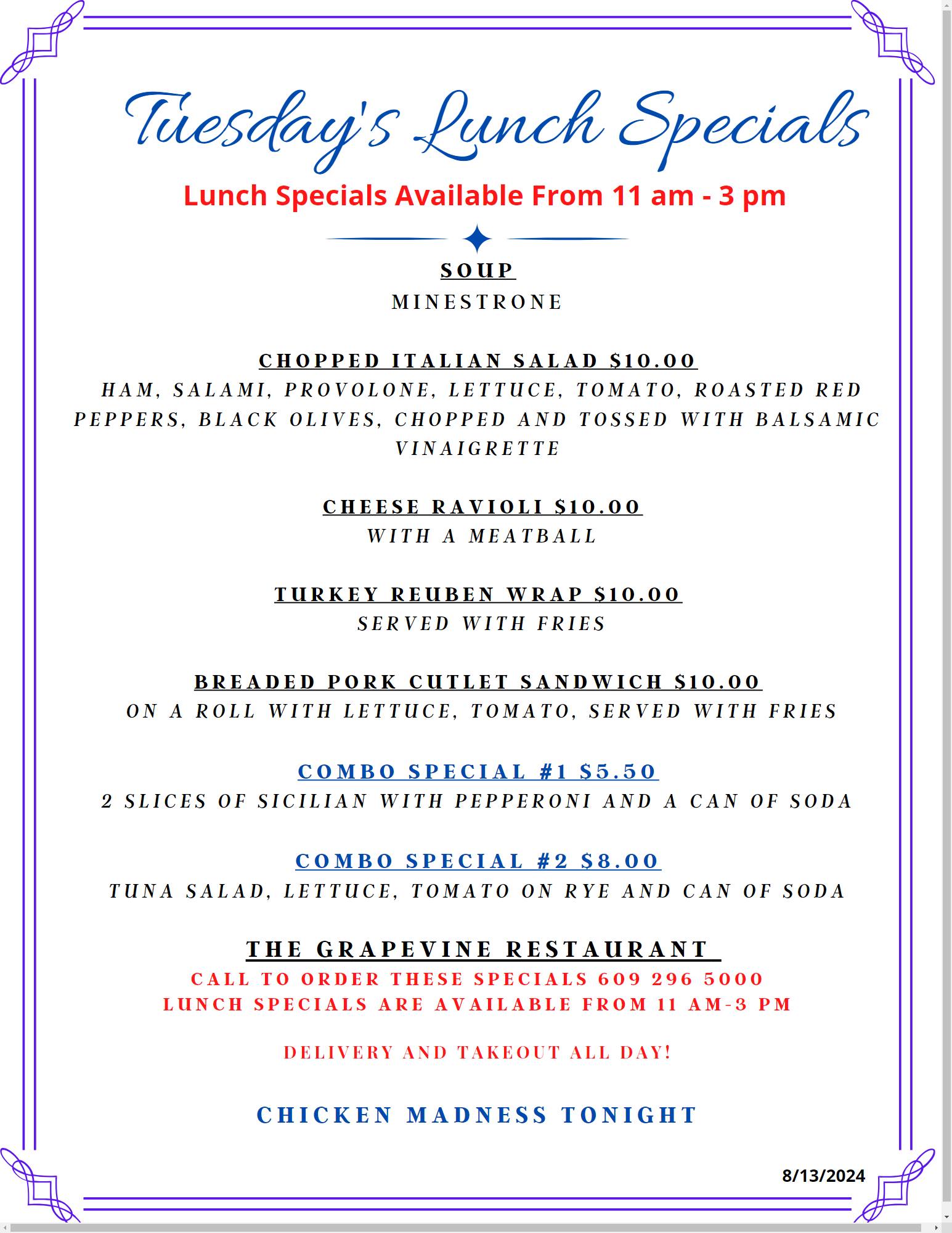 Tuesday's Lunch Specials

Lunch Specials Available From 11 am - 3 pm

SOUP

MINESTRONE

CHOPPED ITALIAN SALAD $10.00

HAM, SALAMI, PROVOLONE, LETTUCE, TOMATO, ROASTED RED PEPPERS, BLACK OLIVES, CHOPPED AND TOSSED WITH BALSAMIC VINAIGRETTE

CHEESE RAVIOLI $10.00

WITH A MEATBALL

TURKEY REUBEN WRAP $10.00

SERVED WITH FRIES

BREADED PORK CUTLET SANDWICH $10.00

ON A ROLL WITH LETTUCE, TOMATO, SERVED WITH FRIES

COMBO SPECIAL #1 $5.50

2 SLICES OF SICILIAN WITH PEPPERONI AND A CAN OF SODA

COMBO SPECIAL #2 $8.00

TUNA SALAD, LETTUCE, TOMATO ON RYE AND CAN OF SODA

THE GRAPEVINE RESTAURANT

CALL TO ORDER THESE SPECIALS 609 296 5000
LUNCH SPECIALS ARE AVAILABLE FROM 11 AM-3 PM

DELIVERY AND TAKEOUT ALL DAY!

CHICKEN MADNESS TONIGHT

8/13/2024